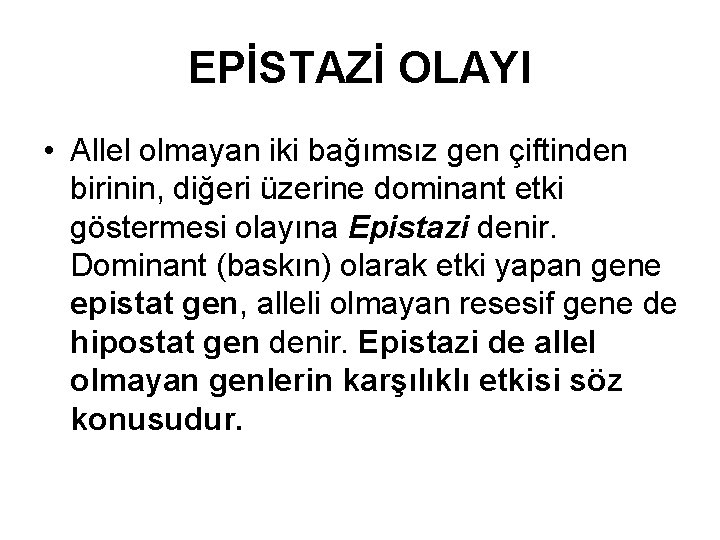 EPİSTAZİ OLAYI

• Allel olmayan iki bağımsız gen çiftinden birinin, diğeri üzerine dominant etki göstermesi olayına Epistazi denir. Dominant (baskın) olarak etki yapan gene epistat gen, alleli olmayan resesif gene de hipostat gen denir. Epistazi de allel olmayan genlerin karşılıklı etkisi söz konusudur.